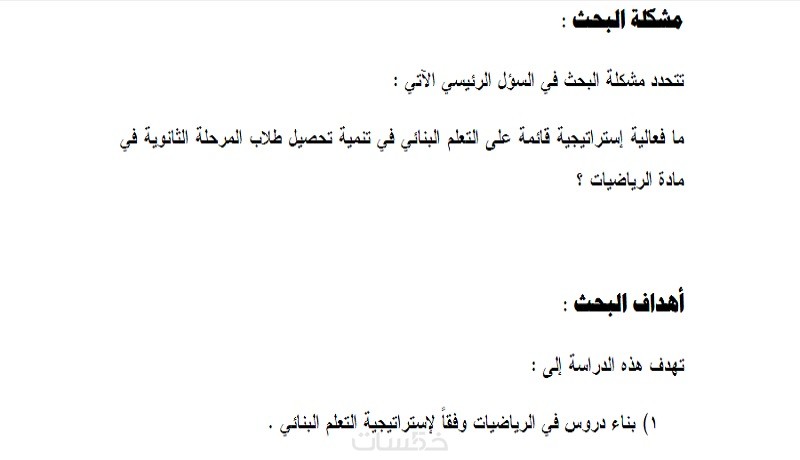 مشكلة البحث :

تتحدد مشكلة البحث في السؤل الرئيسي الآتي :

ما فعالية إستراتيجية قائمة على التعلم البنائي في تنمية تحصيل طلاب المرحلة الثانوية في مادة الرياضيات ؟

أهداف البحث :

تهدف هذه الدراسة إلى :

١) بناء دروس في الرياضيات وفقاً لإستراتيجية التعلم البنائي .

خمسات